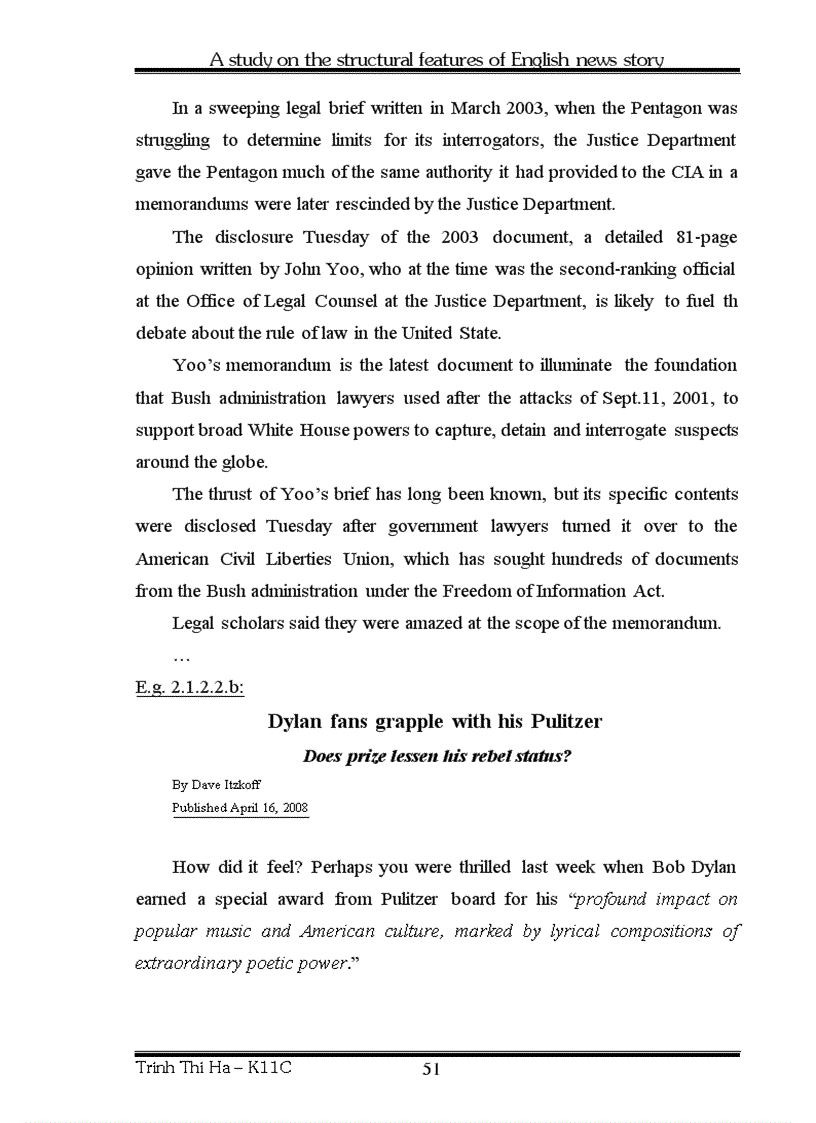 A study on the structural features of English news story

In a sweeping legal brief written in March 2003, when the Pentagon was struggling to determine limits for its interrogators, the Justice Department gave the Pentagon much of the same authority it had provided to the CIA in a memorandums were later rescinded by the Justice Department.

The disclosure Tuesday of the 2003 document, a detailed 81-page opinion written by John Yoo, who at the time was the second-ranking official at the Office of Legal Counsel at the Justice Department, is likely to fuel th debate about the rule of law in the United State.

Yoo's memorandum is the latest document to illuminate the foundation that Bush administration lawyers used after the attacks of Sept.11, 2001, to support broad White House powers to capture, detain and interrogate suspects around the globe.

The thrust of Yoo's brief has long been known, but its specific contents were disclosed Tuesday after government lawyers turned it over to the American Civil Liberties Union, which has sought hundreds of documents from the Bush administration under the Freedom of Information Act.

Legal scholars said they were amazed at the scope of the memorandum.

…

E.g. 2.1.2.2.b:

Dylan fans grapple with his Pulitzer

Does prize lessen his rebel status?

By Dave Itzkoff
Published April 16, 2008

How did it feel? Perhaps you were thrilled last week when Bob Dylan earned a special award from Pulitzer board for his "profound impact on popular music and American culture, marked by lyrical compositions of extraordinary poetic power."

Trinh Thi Ha – K11C 51